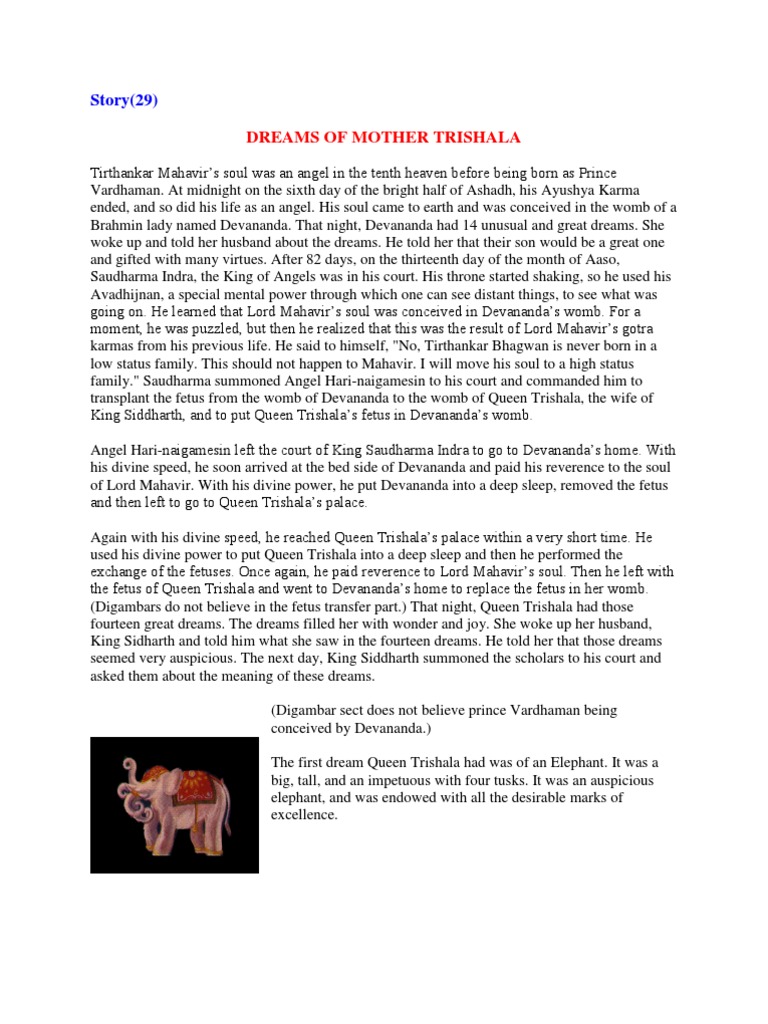 Story(29)

DREAMS OF MOTHER TRISHALA

Tirthankar Mahavir's soul was an angel in the tenth heaven before being born as Prince Vardhaman. At midnight on the sixth day of the bright half of Ashadh, his Ayushya Karma ended, and so did his life as an angel. His soul came to earth and was conceived in the womb of a Brahmin lady named Devananda. That night, Devananda had 14 unusual and great dreams. She woke up and told her husband about the dreams. He told her that their son would be a great one and gifted with many virtues. After 82 days, on the thirteenth day of the month of Aaso, Saudharma Indra, the King of Angels was in his court. His throne started shaking, so he used his Avadhijnan, a special mental power through which one can see distant things, to see what was going on. He learned that Lord Mahavir's soul was conceived in Devananda's womb. For a moment, he was puzzled, but then he realized that this was the result of Lord Mahavir's gotra karmas from his previous life. He said to himself, "No, Tirthankar Bhagwan is never born in a low status family. This should not happen to Mahavir. I will move his soul to a high status family." Saudharma summoned Angel Hari-naigamesin to his court and commanded him to transplant the fetus from the womb of Devananda to the womb of Queen Trishala, the wife of King Siddharth, and to put Queen Trishala's fetus in Devananda's womb.

Angel Hari-naigamesin left the court of King Saudharma Indra to go to Devananda's home. With his divine speed, he soon arrived at the bed side of Devananda and paid his reverence to the soul of Lord Mahavir. With his divine power, he put Devananda into a deep sleep, removed the fetus and then left to go to Queen Trishala's palace.

Again with his divine speed, he reached Queen Trishala's palace within a very short time. He used his divine power to put Queen Trishala into a deep sleep and then he performed the exchange of the fetuses. Once again, he paid reverence to Lord Mahavir's soul. Then he left with the fetus of Queen Trishala and went to Devananda's home to replace the fetus in her womb. (Digambars do not believe in the fetus transfer part.) That night, Queen Trishala had those fourteen great dreams. The dreams filled her with wonder and joy. She woke up her husband, King Sidharth and told him what she saw in the fourteen dreams. He told her that those dreams seemed very auspicious. The next day, King Siddharth summoned the scholars to his court and asked them about the meaning of these dreams.

(Digambar sect does not believe prince Vardhaman being conceived by Devananda.)

The first dream Queen Trishala had was of an Elephant. It was a big, tall, and an impetuous with four tusks. It was an auspicious elephant, and was endowed with all the desirable marks of excellence.